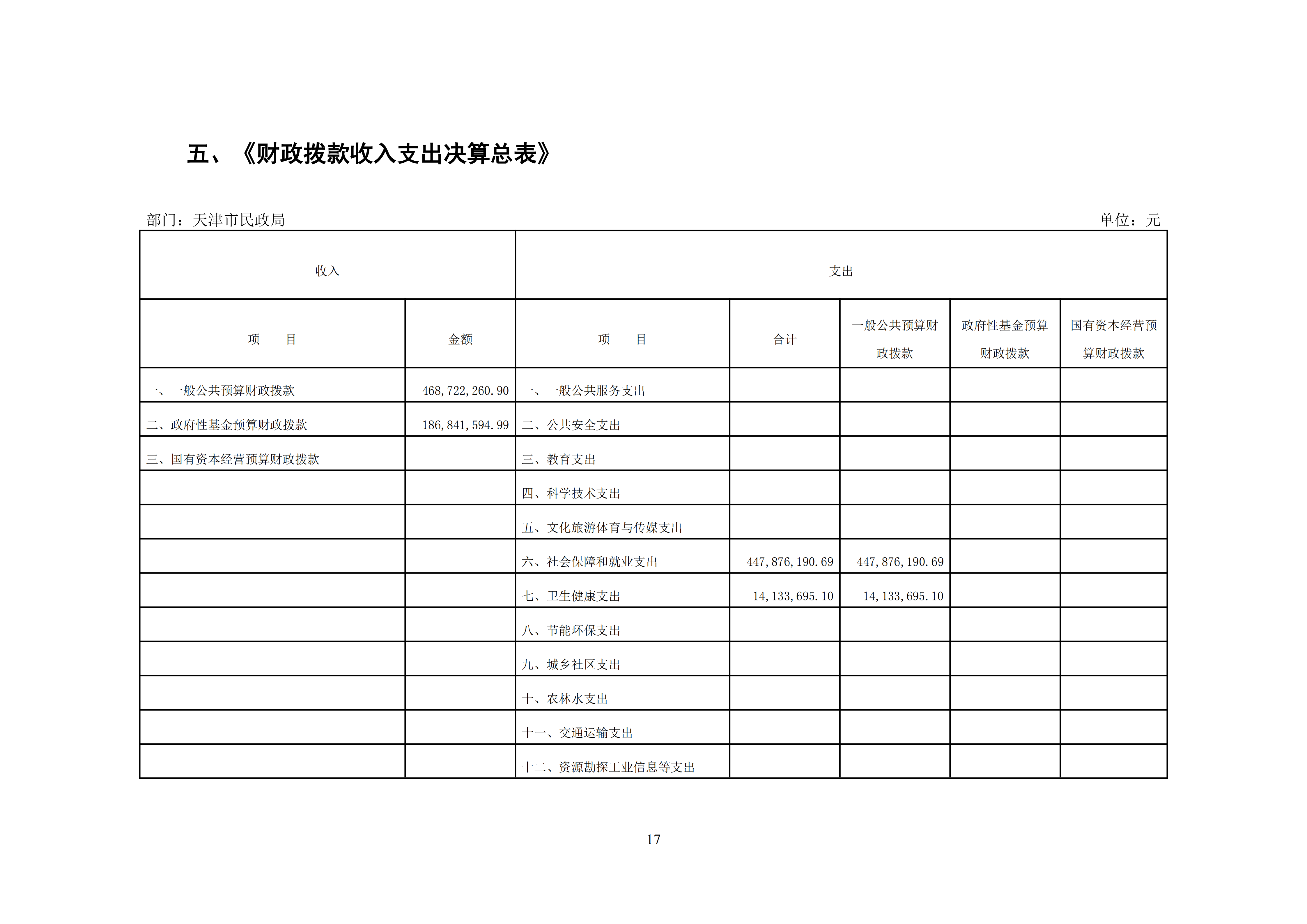 五、《财政拨款收入支出决算总表》

部门：天津市民政局

单位：元

| 收入 | | 支出 | | | | |
|---|---|---|---|---|---|---|
| 项　　目 | 金额 | 项　　目 | 合计 | 一般公共预算财政拨款 | 政府性基金预算财政拨款 | 国有资本经营预算财政拨款 |
| 一、一般公共预算财政拨款 | 468,722,260.90 | 一、一般公共服务支出 | | | | |
| 二、政府性基金预算财政拨款 | 186,841,594.99 | 二、公共安全支出 | | | | |
| 三、国有资本经营预算财政拨款 | | 三、教育支出 | | | | |
| | | 四、科学技术支出 | | | | |
| | | 五、文化旅游体育与传媒支出 | | | | |
| | | 六、社会保障和就业支出 | 447,876,190.69 | 447,876,190.69 | | |
| | | 七、卫生健康支出 | 14,133,695.10 | 14,133,695.10 | | |
| | | 八、节能环保支出 | | | | |
| | | 九、城乡社区支出 | | | | |
| | | 十、农林水支出 | | | | |
| | | 十一、交通运输支出 | | | | |
| | | 十二、资源勘探工业信息等支出 | | | | |

17